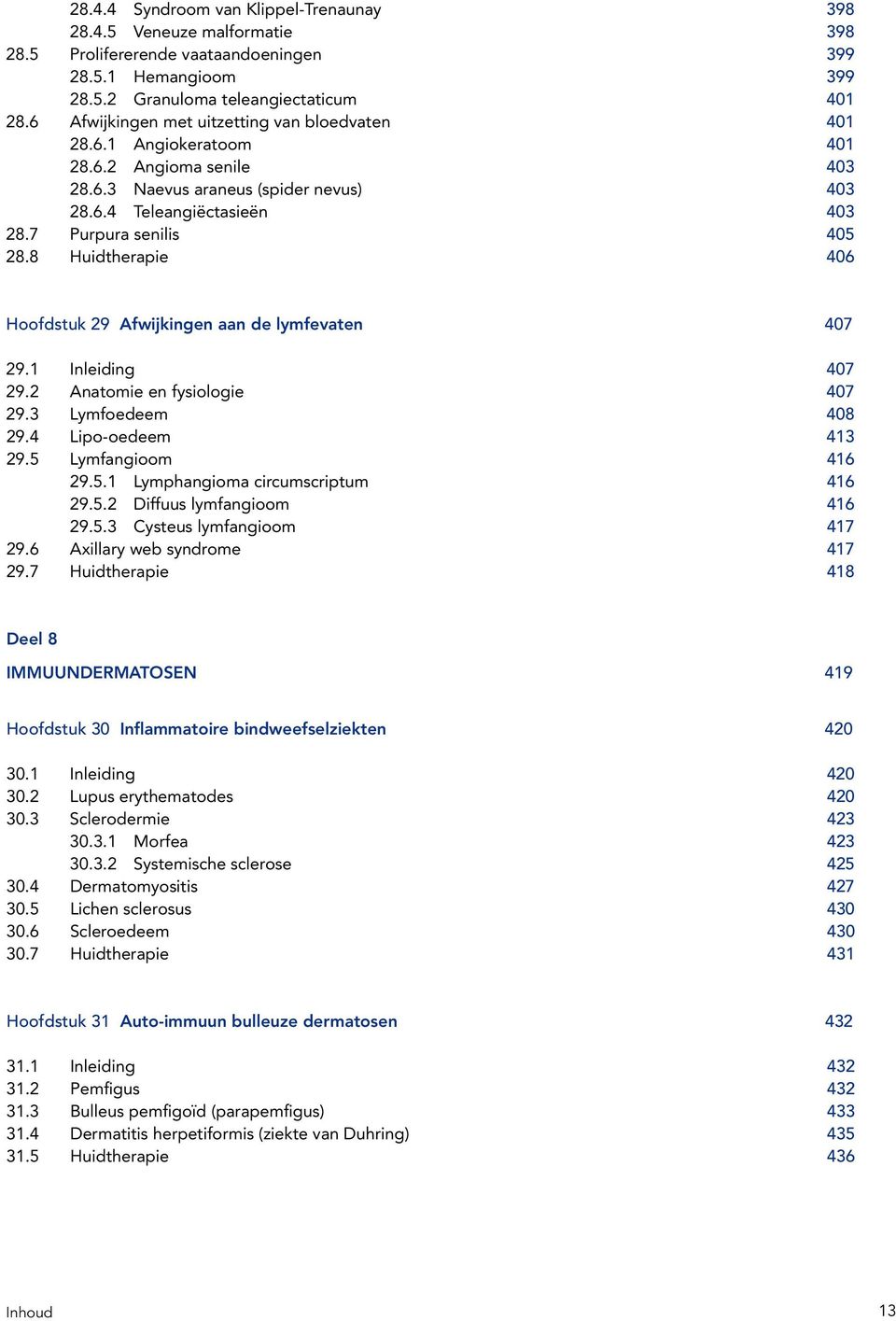 28.4.4 Syndroom van Klippel-Trenaunay 398
28.4.5 Veneuze malformatie 398
28.5 Prolifererende vaataandoeningen 399
28.5.1 Hemangioom 399
28.5.2 Granuloma teleangiectaticum 401
28.6 Afwijkingen met uitzetting van bloedvaten 401
28.6.1 Angiokeratoom 401
28.6.2 Angioma senile 403
28.6.3 Naevus araneus (spider nevus) 403
28.6.4 Teleangiëctasieën 403
28.7 Purpura senilis 405
28.8 Huidtherapie 406

Hoofdstuk 29 Afwijkingen aan de lymfevaten 407

29.1 Inleiding 407
29.2 Anatomie en fysiologie 407
29.3 Lymfoedeem 408
29.4 Lipo-oedeem 413
29.5 Lymfangioom 416
29.5.1 Lymphangioma circumscriptum 416
29.5.2 Diffuus lymfangioom 416
29.5.3 Cysteus lymfangioom 417
29.6 Axillary web syndrome 417
29.7 Huidtherapie 418

Deel 8

IMMUUNDERMATOSEN 419

Hoofdstuk 30 Inflammatoire bindweefselziekten 420

30.1 Inleiding 420
30.2 Lupus erythematodes 420
30.3 Sclerodermie 423
30.3.1 Morfea 423
30.3.2 Systemische sclerose 425
30.4 Dermatomyositis 427
30.5 Lichen sclerosus 430
30.6 Scleroedeem 430
30.7 Huidtherapie 431

Hoofdstuk 31 Auto-immuun bulleuze dermatosen 432

31.1 Inleiding 432
31.2 Pemfigus 432
31.3 Bulleus pemfigoïd (parapemfigus) 433
31.4 Dermatitis herpetiformis (ziekte van Duhring) 435
31.5 Huidtherapie 436

Inhoud 13